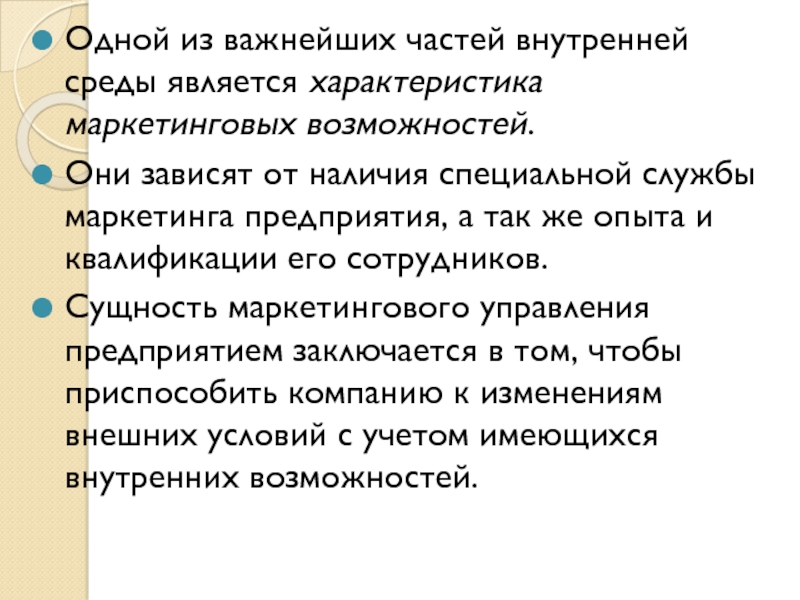 Одной из важнейших частей внутренней среды является характеристика маркетинговых возможностей.

Они зависят от наличия специальной службы маркетинга предприятия, а так же опыта и квалификации его сотрудников.

Сущность маркетингового управления предприятием заключается в том, чтобы приспособить компанию к изменениям внешних условий с учетом имеющихся внутренних возможностей.